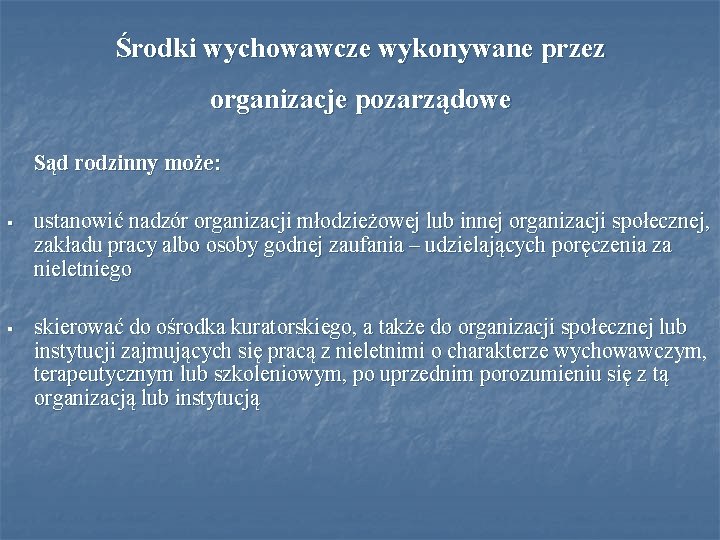 Środki wychowawcze wykonywane przez organizacje pozarządowe

Sąd rodzinny może:

▪ ustanowić nadzór organizacji młodzieżowej lub innej organizacji społecznej, zakładu pracy albo osoby godnej zaufania – udzielających poręczenia za nieletniego

▪ skierować do ośrodka kuratorskiego, a także do organizacji społecznej lub instytucji zajmujących się pracą z nieletnimi o charakterze wychowawczym, terapeutycznym lub szkoleniowym, po uprzednim porozumieniu się z tą organizacją lub instytucją